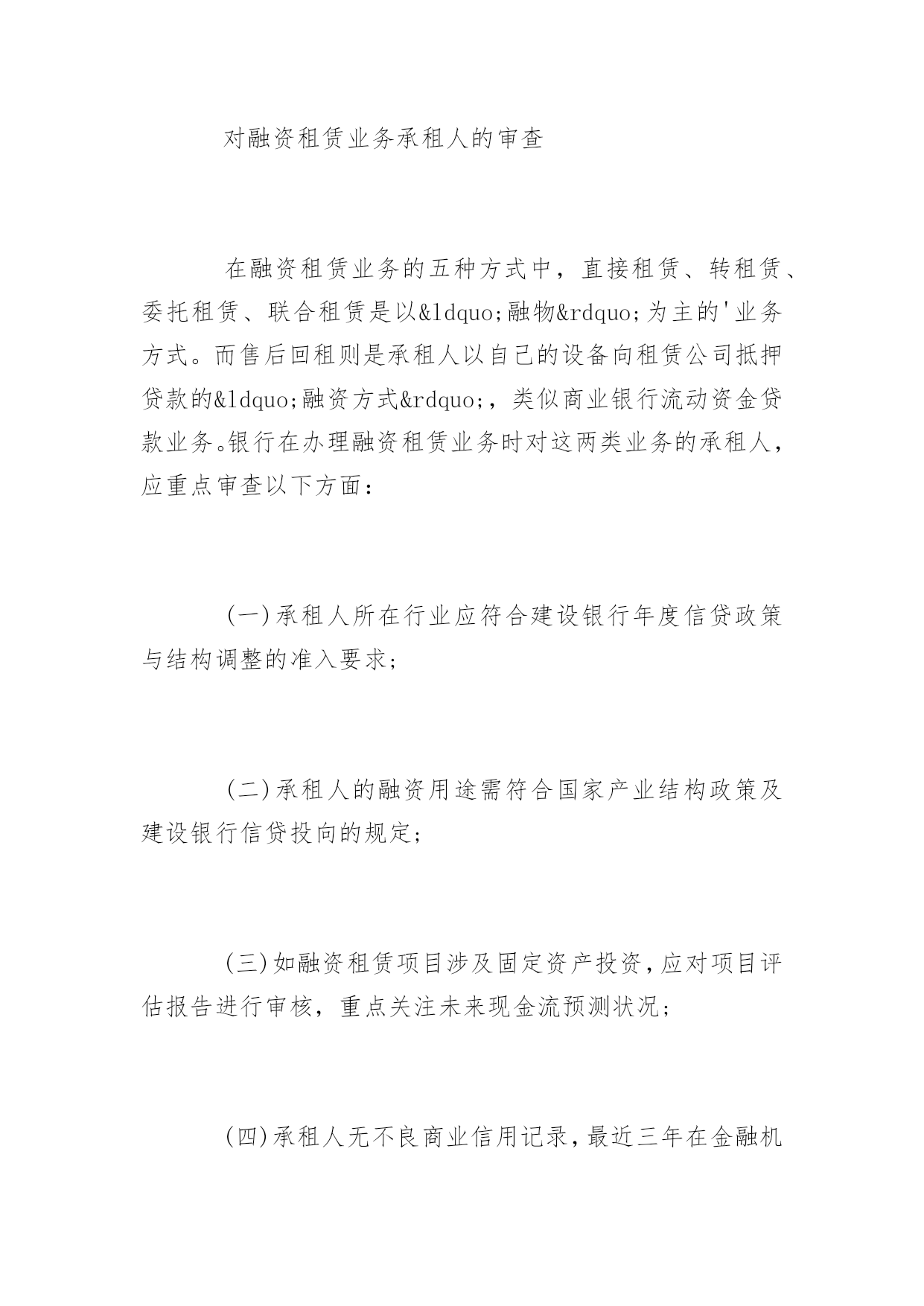 对融资租赁业务承租人的审查

在融资租赁业务的五种方式中，直接租赁、转租赁、委托租赁、联合租赁是以&ldquo;融物&rdquo;为主的'业务方式。而售后回租则是承租人以自己的设备向租赁公司抵押贷款的&ldquo;融资方式&rdquo;，类似商业银行流动资金贷款业务。银行在办理融资租赁业务时对这两类业务的承租人，应重点审查以下方面：

(一)承租人所在行业应符合建设银行年度信贷政策与结构调整的准入要求；

(二)承租人的融资用途需符合国家产业结构政策及建设银行信贷投向的规定；

(三)如融资租赁项目涉及固定资产投资，应对项目评估报告进行审核，重点关注未来现金流预测状况；

(四)承租人无不良商业信用记录，最近三年在金融机